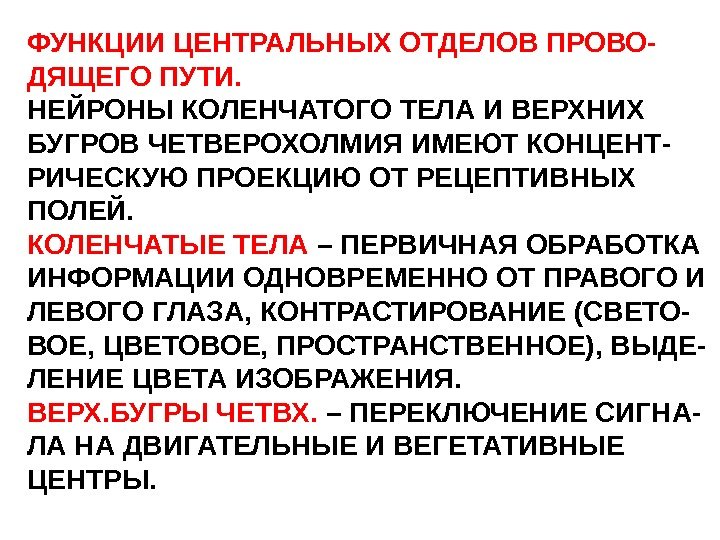 ФУНКЦИИ ЦЕНТРАЛЬНЫХ ОТДЕЛОВ ПРОВОДЯЩЕГО ПУТИ.
НЕЙРОНЫ КОЛЕНЧАТОГО ТЕЛА И ВЕРХНИХ БУГРОВ ЧЕТВЕРОХОЛМИЯ ИМЕЮТ КОНЦЕНТРИЧЕСКУЮ ПРОЕКЦИЮ ОТ РЕЦЕПТИВНЫХ ПОЛЕЙ.
КОЛЕНЧАТЫЕ ТЕЛА – ПЕРВИЧНАЯ ОБРАБОТКА ИНФОРМАЦИИ ОДНОВРЕМЕННО ОТ ПРАВОГО И ЛЕВОГО ГЛАЗА, КОНТРАСТИРОВАНИЕ (СВЕТОВОЕ, ЦВЕТОВОЕ, ПРОСТРАНСТВЕННОЕ), ВЫДЕЛЕНИЕ ЦВЕТА ИЗОБРАЖЕНИЯ.
ВЕРХ.БУГРЫ ЧЕТВХ. – ПЕРЕКЛЮЧЕНИЕ СИГНАЛА НА ДВИГАТЕЛЬНЫЕ И ВЕГЕТАТИВНЫЕ ЦЕНТРЫ.